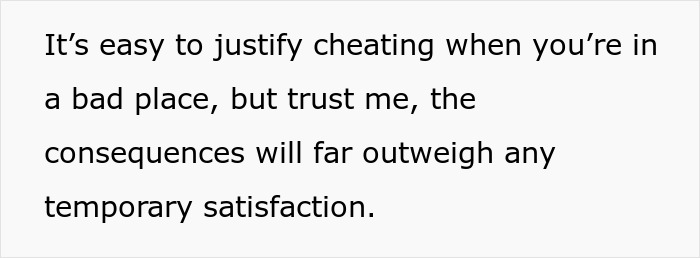 It’s easy to justify cheating when you’re in a bad place, but trust me, the consequences will far outweigh any temporary satisfaction.